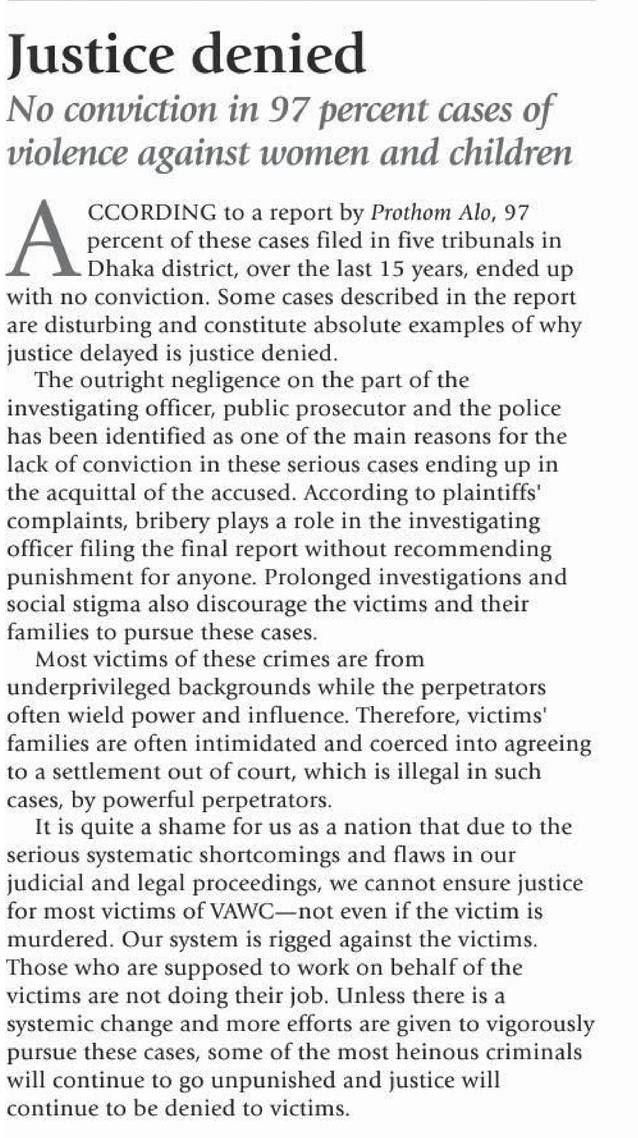 Justice denied

No conviction in 97 percent cases of violence against women and children

ACCORDING to a report by Prothom Alo, 97 percent of these cases filed in five tribunals in Dhaka district, over the last 15 years, ended up with no conviction. Some cases described in the report are disturbing and constitute absolute examples of why justice delayed is justice denied.

The outright negligence on the part of the investigating officer, public prosecutor and the police has been identified as one of the main reasons for the lack of conviction in these serious cases ending up in the acquittal of the accused. According to plaintiffs' complaints, bribery plays a role in the investigating officer filing the final report without recommending punishment for anyone. Prolonged investigations and social stigma also discourage the victims and their families to pursue these cases.

Most victims of these crimes are from underprivileged backgrounds while the perpetrators often wield power and influence. Therefore, victims' families are often intimidated and coerced into agreeing to a settlement out of court, which is illegal in such cases, by powerful perpetrators.

It is quite a shame for us as a nation that due to the serious systematic shortcomings and flaws in our judicial and legal proceedings, we cannot ensure justice for most victims of VAWC—not even if the victim is murdered. Our system is rigged against the victims. Those who are supposed to work on behalf of the victims are not doing their job. Unless there is a systemic change and more efforts are given to vigorously pursue these cases, some of the most heinous criminals will continue to go unpunished and justice will continue to be denied to victims.